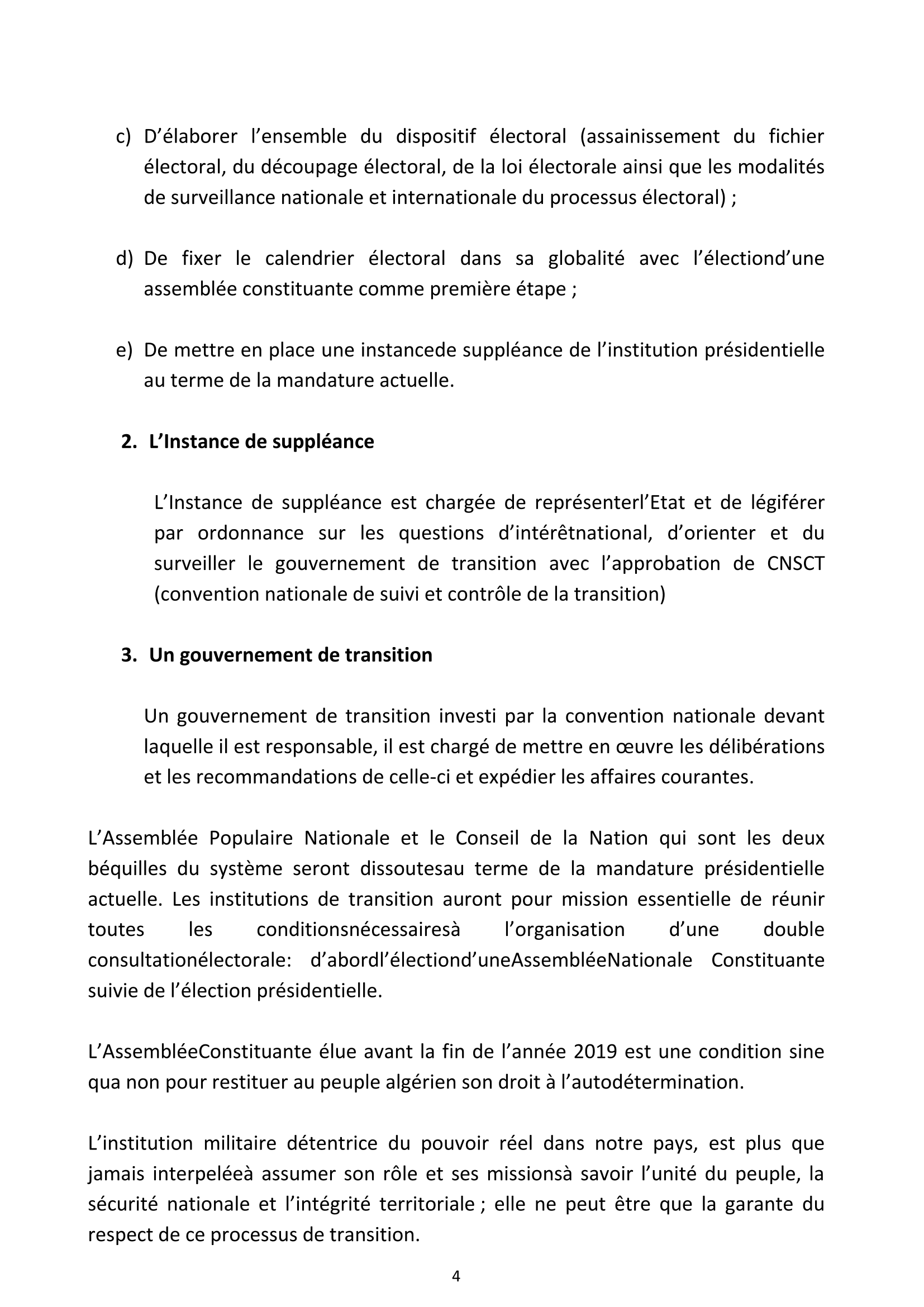 c) D’élaborer l’ensemble du dispositif électoral (assainissement du fichier électoral, du découpage électoral, de la loi électorale ainsi que les modalités de surveillance nationale et internationale du processus électoral) ;

d) De fixer le calendrier électoral dans sa globalité avec l’électiond’une assemblée constituante comme première étape ;

e) De mettre en place une instancede suppléance de l’institution présidentielle au terme de la mandature actuelle.

2. L’Instance de suppléance

L’Instance de suppléance est chargée de représenterl’Etat et de légiférer par ordonnance sur les questions d’intérêtnational, d’orienter et du surveiller le gouvernement de transition avec l’approbation de CNSCT (convention nationale de suivi et contrôle de la transition)

3. Un gouvernement de transition

Un gouvernement de transition investi par la convention nationale devant laquelle il est responsable, il est chargé de mettre en œuvre les délibérations et les recommandations de celle-ci et expédier les affaires courantes.

L’Assemblée Populaire Nationale et le Conseil de la Nation qui sont les deux béquilles du système seront dissoutesau terme de la mandature présidentielle actuelle. Les institutions de transition auront pour mission essentielle de réunir toutes les conditionsnécessairesà l’organisation d’une double consultationélectorale: d’abordl’électiond’uneAssembléeNationale Constituante suivie de l’élection présidentielle.

L’AssembléeConstituante élue avant la fin de l’année 2019 est une condition sine qua non pour restituer au peuple algérien son droit à l’autodétermination.

L’institution militaire détentrice du pouvoir réel dans notre pays, est plus que jamais interpeléeà assumer son rôle et ses missionsà savoir l’unité du peuple, la sécurité nationale et l’intégrité territoriale ; elle ne peut être que la garante du respect de ce processus de transition.

4